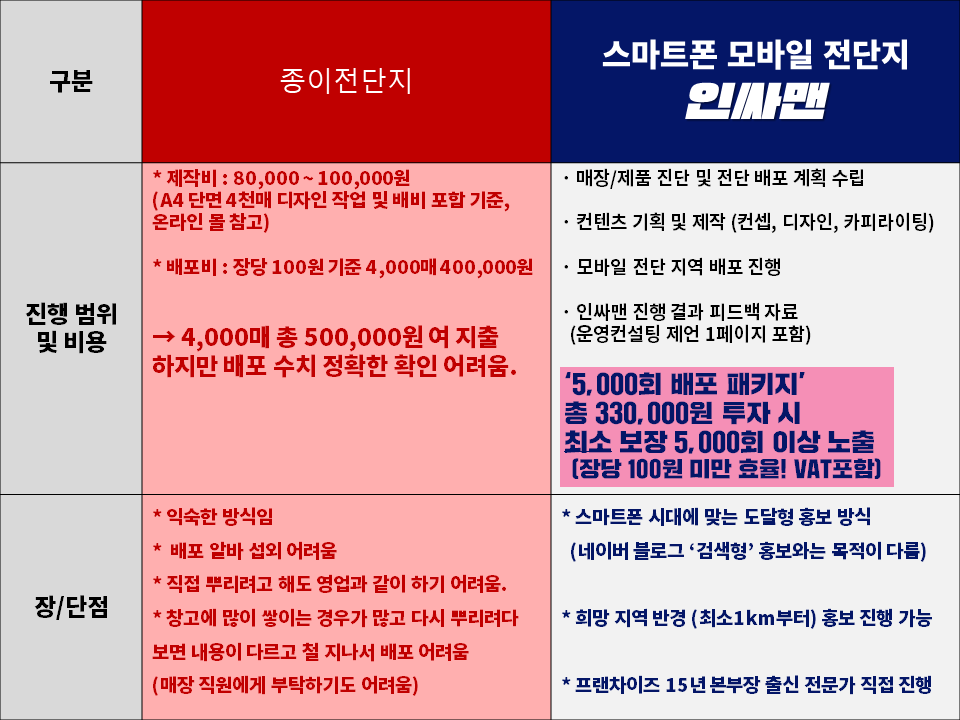 | 구분 | 종이전단지 | 스마트폰 모바일 전단지 인싸맨 |
|---|---|---|
| 진행 범위 및 비용 | * 제작비 : 80,000 ~ 100,000원 (A4 단면 4천매 디자인 작업 및 배비 포함 기준, 온라인 몰 참고) * 배포비 : 장당 100원 기준 4,000매 400,000원 → 4,000매 총 500,000원 여 지출 하지만 배포 수치 정확한 확인 어려움. | · 매장/제품 진단 및 전단 배포 계획 수립 · 컨텐츠 기획 및 제작 (컨셉, 디자인, 카피라이팅) · 모바일 전단 지역 배포 진행 · 인싸맨 진행 결과 피드백 자료 (운영컨설팅 제언 1페이지 포함) '5,000회 배포 패키지' 총 330,000원 투자 시 최소 보장 5,000회 이상 노출 (장당 100원 미만 효율! VAT포함) |
| 장/단점 | * 익숙한 방식임 * 배포 알바 섭외 어려움 * 직접 뿌리려고 해도 영업과 같이 하기 어려움. * 창고에 많이 쌓이는 경우가 많고 다시 뿌리려다 보면 내용이 다르고 철 지나서 배포 어려움 (매장 직원에게 부탁하기도 어려움) | * 스마트폰 시대에 맞는 도달형 홍보 방식 (네이버 블로그 '검색형' 홍보와는 목적이 다름) * 희망 지역 반경 (최소1km부터) 홍보 진행 가능 * 프랜차이즈 15년 본부장 출신 전문가 직접 진행 |